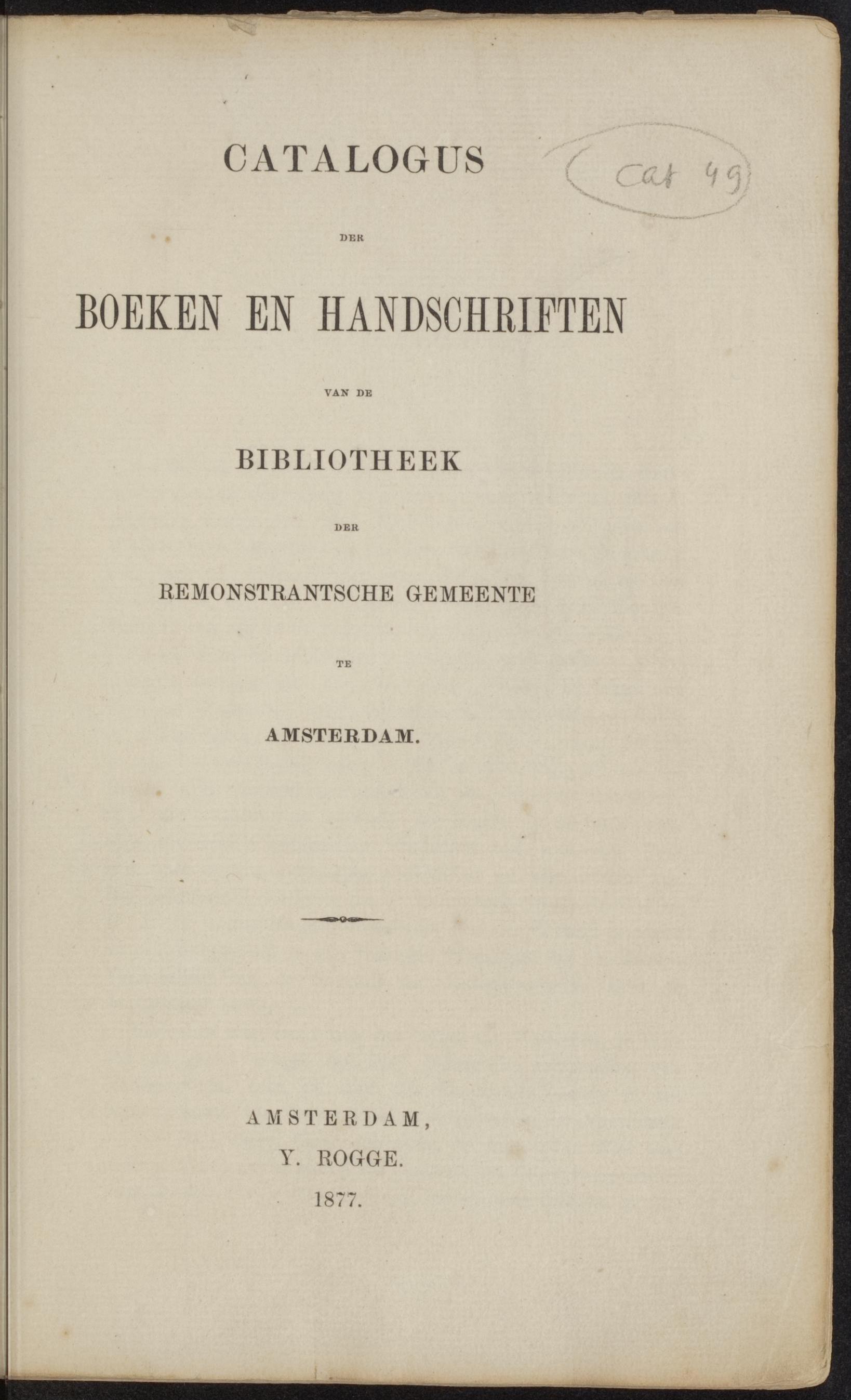 CATALOGUS

Cat 49

DER

BOEKEN EN HANDSCHRIFTEN

VAN DE

BIBLIOTHEEK

DER

REMONSTRANTSCHE GEMEENTE

TE

AMSTERDAM.

AMSTERDAM,
Y. ROGGE.
1877.